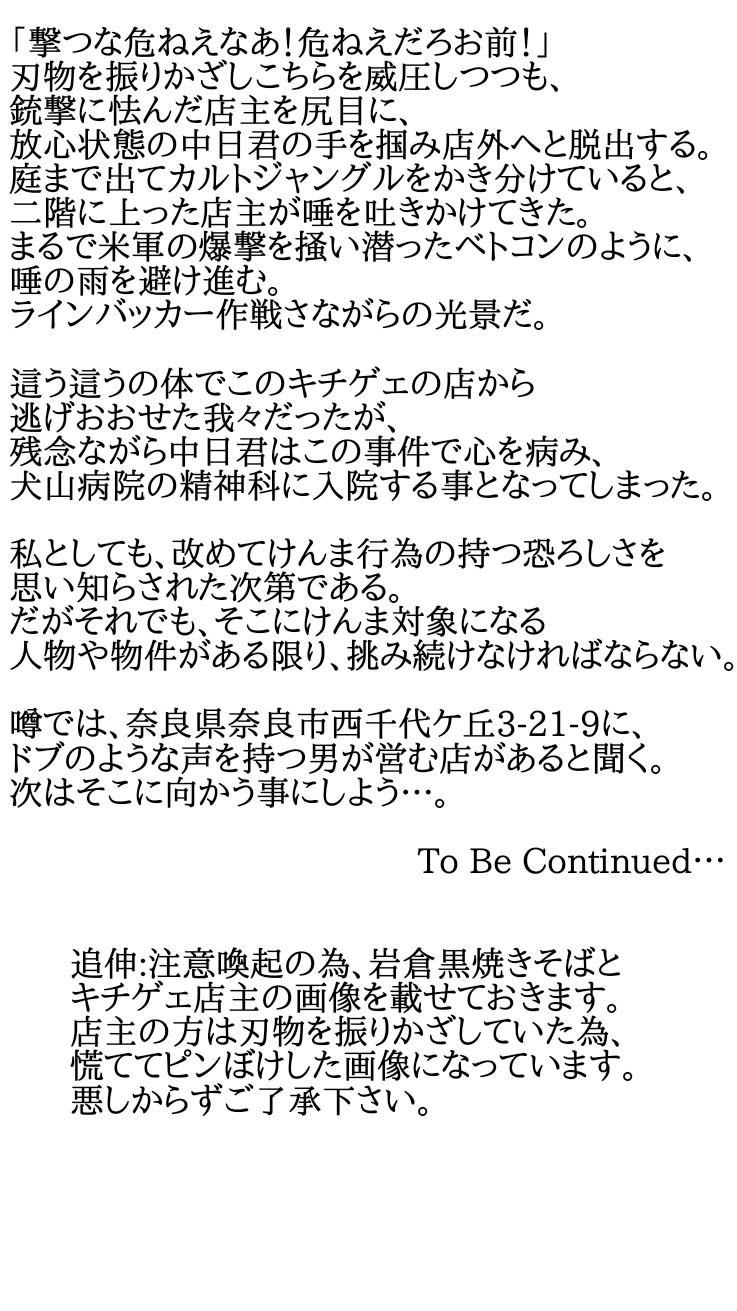 「撃つな危ねえなあ!危ねえだろお前!」
刃物を振りかざしこちらを威圧しつつも、
銃撃に怯んだ店主を尻目に、
放心状態の中日君の手を掴み店外へと脱出する。
庭まで出てカルトジャングルをかき分けていると、
二階に上った店主が唾を吐きかけてきた。
まるで米軍の爆撃を掻い潜ったベトコンのように、
唾の雨を避け進む。
ラインバッカー作戦さながらの光景だ。

這う這うの体でこのキチゲェの店から
逃げおおせた我々だったが、
残念ながら中日君はこの事件で心を病み、
犬山病院の精神科に入院する事となってしまった。

私としても、改めてけんま行為の持つ恐ろしさを
思い知らされた次第である。
だがそれでも、そこにけんま対象になる
人物や物件がある限り、挑み続けなければならない。

噂では、奈良県奈良市西千代ケ丘3-21-9に、
ドブのような声を持つ男が営む店があると聞く。
次はそこに向かう事にしよう…。

To Be Continued…

追伸:注意喚起の為、岩倉黒焼きそばと
キチゲェ店主の画像を載せておきます。
店主の方は刃物を振りかざしていた為、
慌ててピンぼけした画像になっています。
悪しからずご了承下さい。